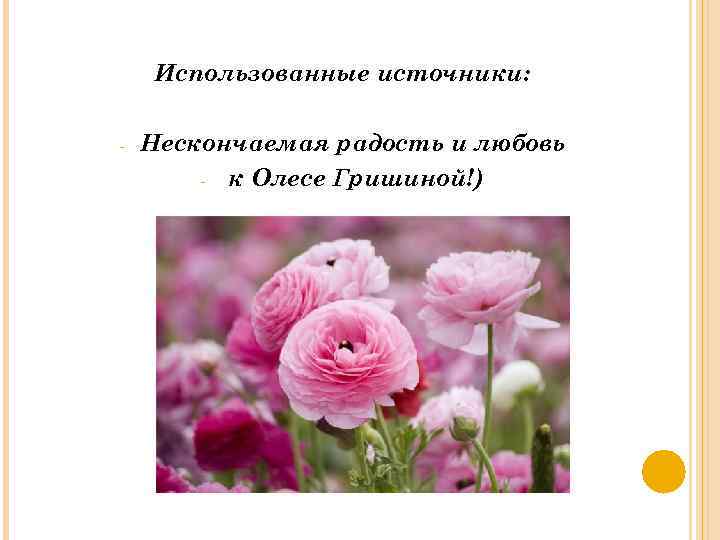 Использованные источники:

- Нескончаемая радость и любовь
- к Олесе Гришиной!)